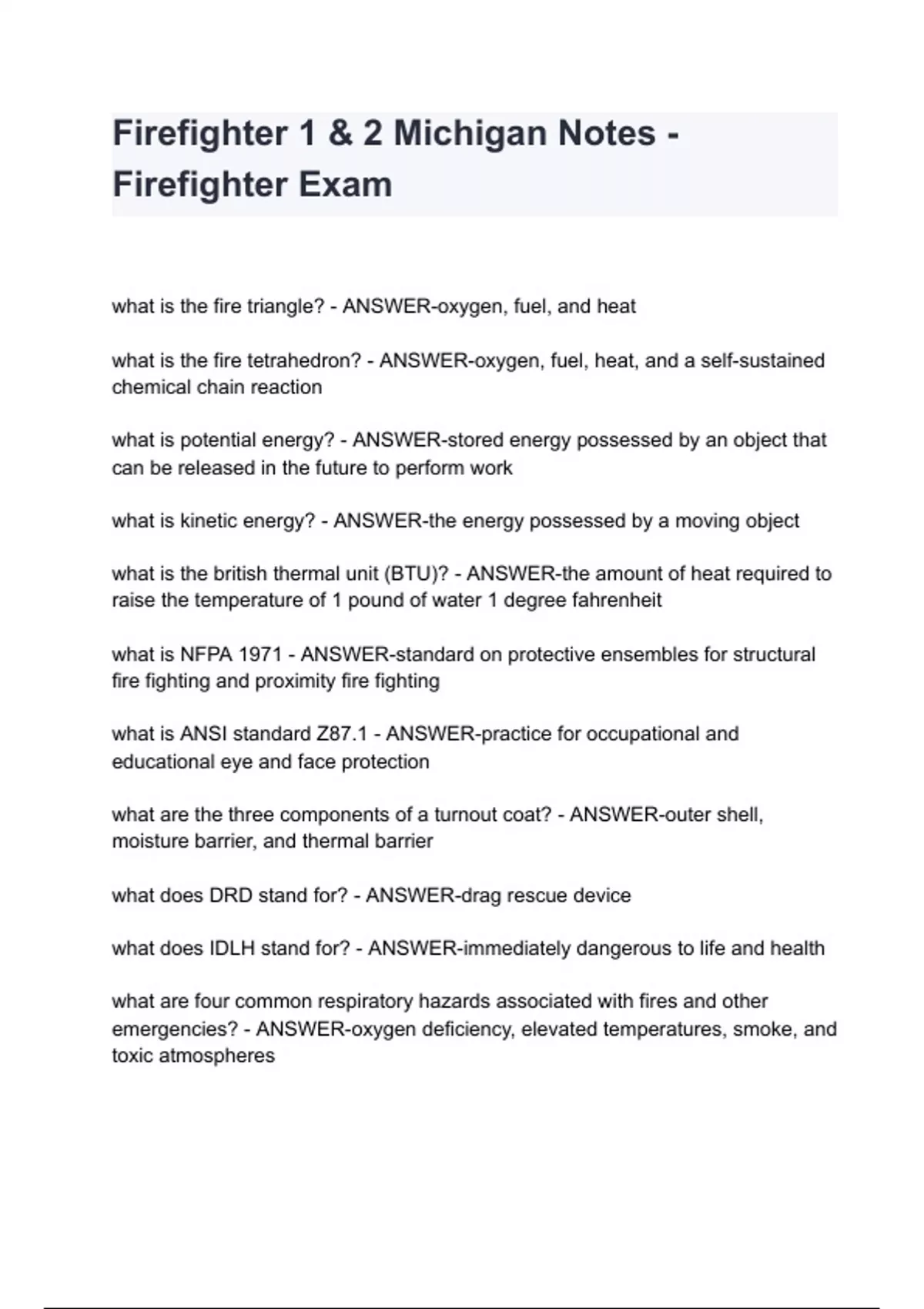 Firefighter 1 & 2 Michigan Notes - Firefighter Exam

what is the fire triangle? - ANSWER-oxygen, fuel, and heat

what is the fire tetrahedron? - ANSWER-oxygen, fuel, heat, and a self-sustained chemical chain reaction

what is potential energy? - ANSWER-stored energy possessed by an object that can be released in the future to perform work

what is kinetic energy? - ANSWER-the energy possessed by a moving object

what is the british thermal unit (BTU)? - ANSWER-the amount of heat required to raise the temperature of 1 pound of water 1 degree fahrenheit

what is NFPA 1971 - ANSWER-standard on protective ensembles for structural fire fighting and proximity fire fighting

what is ANSI standard Z87.1 - ANSWER-practice for occupational and educational eye and face protection

what are the three components of a turnout coat? - ANSWER-outer shell, moisture barrier, and thermal barrier

what does DRD stand for? - ANSWER-drag rescue device

what does IDLH stand for? - ANSWER-immediately dangerous to life and health

what are four common respiratory hazards associated with fires and other emergencies? - ANSWER-oxygen deficiency, elevated temperatures, smoke, and toxic atmospheres